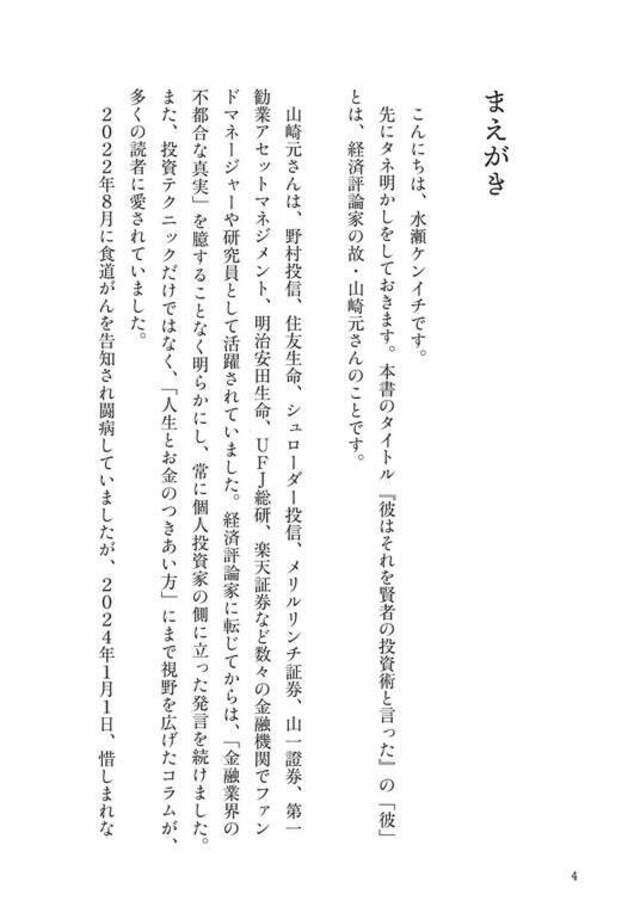 まえがき

こんにちは、水瀬ケンイチです。

先にタネ明かしをしておきます。本書のタイトル『彼はそれを賢者の投資術と言った』の「彼」とは、経済評論家の故・山崎元さんのことです。

山崎元さんは、野村投信、住友生命、シュローダー投信、メリルリンチ証券、山一證券、第一勧業アセットマネジメント、明治安田生命、UFJ総研、楽天証券など数々の金融機関でファンドマネージャーや研究員として活躍されていました。経済評論家に転じてからは、「金融業界の不都合な真実」を臆することなく明らかにし、常に個人投資家の側に立った発言を続けました。また、投資テクニックだけではなく、「人生とお金のつきあい方」にまで視野を広げたコラムが、多くの読者に愛されていました。

2022年8月に食道がんを告知され闘病していましたが、2024年1月1日、惜しまれな

4